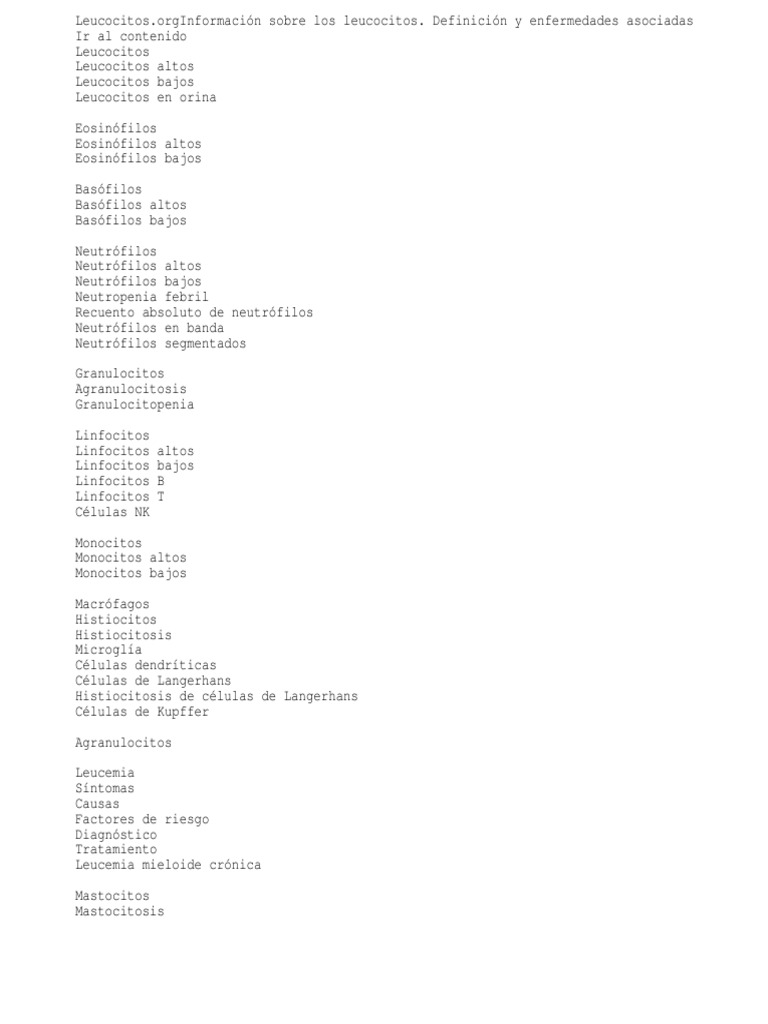 Leucocitos.orgInformación sobre los leucocitos. Definición y enfermedades asociadas
Ir al contenido
Leucocitos
Leucocitos altos
Leucocitos bajos
Leucocitos en orina

Eosinófilos
Eosinófilos altos
Eosinófilos bajos

Basófilos
Basófilos altos
Basófilos bajos

Neutrófilos
Neutrófilos altos
Neutrófilos bajos
Neutropenia febril
Recuento absoluto de neutrófilos
Neutrófilos en banda
Neutrófilos segmentados

Granulocitos
Agranulocitosis
Granulocitopenia

Linfocitos
Linfocitos altos
Linfocitos bajos
Linfocitos B
Linfocitos T
Células NK

Monocitos
Monocitos altos
Monocitos bajos

Macrófagos
Histiocitos
Histiocitosis
Microglía
Células dendríticas
Células de Langerhans
Histiocitosis de células de Langerhans
Células de Kupffer

Agranulocitos

Leucemia
Síntomas
Causas
Factores de riesgo
Diagnóstico
Tratamiento
Leucemia mieloide crónica

Mastocitos
Mastocitosis